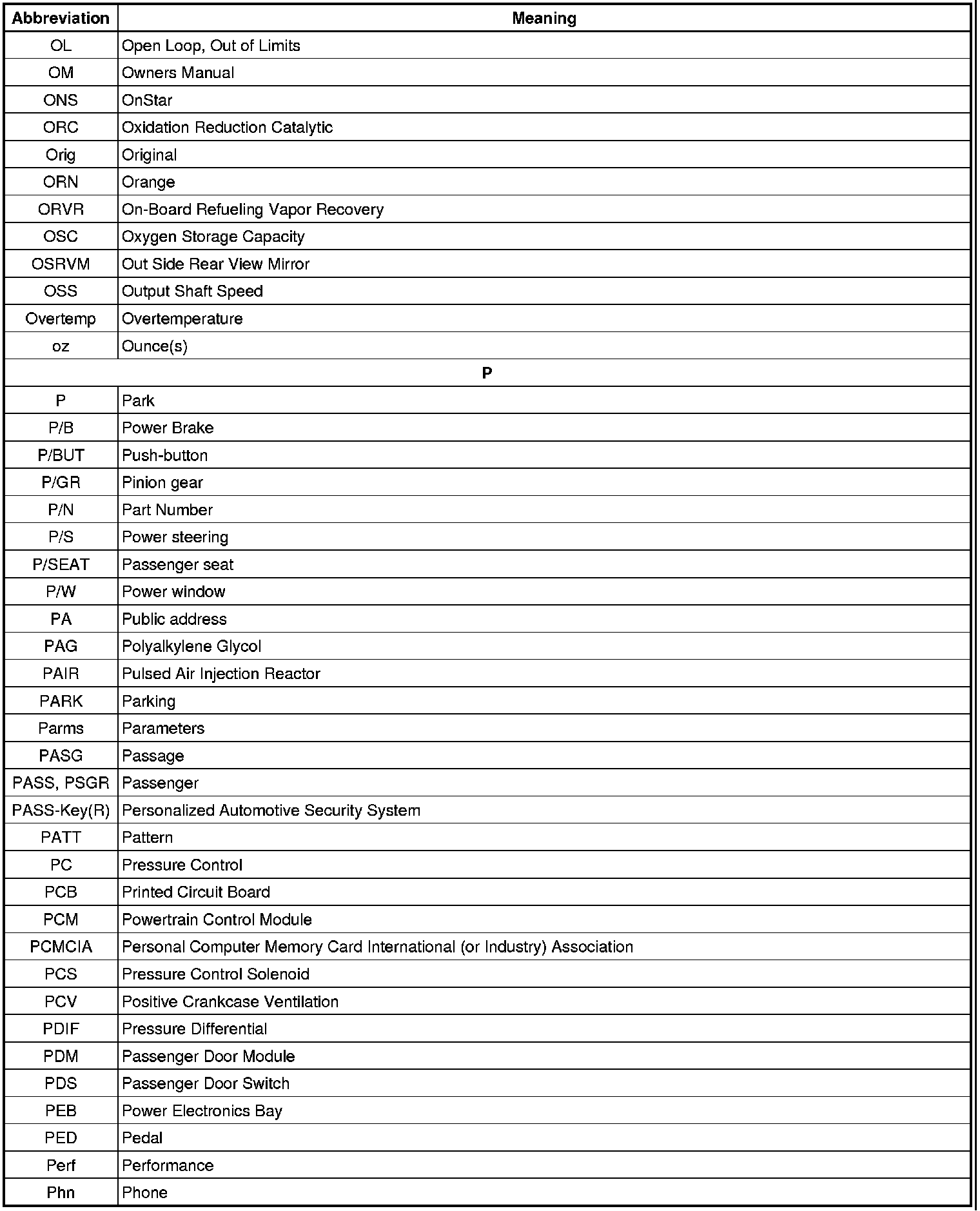 | Abbreviation | Meaning |
|---|---|
| OL | Open Loop, Out of Limits |
| OM | Owners Manual |
| ONS | OnStar |
| ORC | Oxidation Reduction Catalytic |
| Orig | Original |
| ORN | Orange |
| ORVR | On-Board Refueling Vapor Recovery |
| OSC | Oxygen Storage Capacity |
| OSRVM | Out Side Rear View Mirror |
| OSS | Output Shaft Speed |
| Overtemp | Overtemperature |
| oz | Ounce(s) |
| P | |
| P | Park |
| P/B | Power Brake |
| P/BUT | Push-button |
| P/GR | Pinion gear |
| P/N | Part Number |
| P/S | Power steering |
| P/SEAT | Passenger seat |
| P/W | Power window |
| PA | Public address |
| PAG | Polyalkylene Glycol |
| PAIR | Pulsed Air Injection Reactor |
| PARK | Parking |
| Parms | Parameters |
| PASG | Passage |
| PASS, PSGR | Passenger |
| PASS-Key(R) | Personalized Automotive Security System |
| PATT | Pattern |
| PC | Pressure Control |
| PCB | Printed Circuit Board |
| PCM | Powertrain Control Module |
| PCMCIA | Personal Computer Memory Card International (or Industry) Association |
| PCS | Pressure Control Solenoid |
| PCV | Positive Crankcase Ventilation |
| PDIF | Pressure Differential |
| PDM | Passenger Door Module |
| PDS | Passenger Door Switch |
| PEB | Power Electronics Bay |
| PED | Pedal |
| Perf | Performance |
| Phn | Phone |